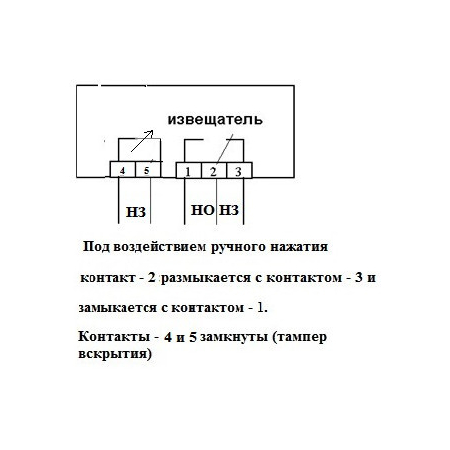 извещатель

4 5

1 2 3

НЗ

НО НЗ

Под воздействием ручного нажатия

контакт - 2 размыкается с контактом - 3 и

замыкается с контактом - 1.

Контакты - 4 и 5 замкнуты (тампер вскрытия)